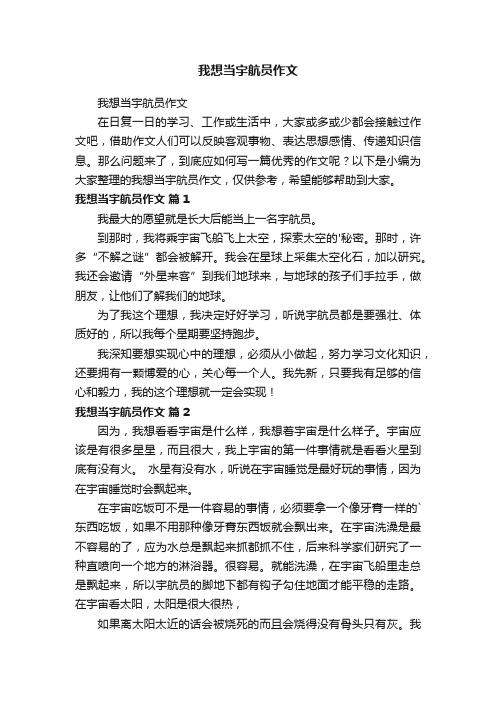 我想当宇航员作文

我想当宇航员作文

在日复一日的学习、工作或生活中，大家或多或少都会接触过作文吧，借助作文人们可以反映客观事物、表达思想感情、传递知识信息。那么问题来了，到底应如何写一篇优秀的作文呢？以下是小编为大家整理的我想当宇航员作文，仅供参考，希望能够帮助到大家。

我想当宇航员作文 篇1

我最大的愿望就是长大后能当上一名宇航员。

到那时，我将乘宇宙飞船飞上太空，探索太空的'秘密。那时，许多“不解之谜”都会被解开。我会在星球上采集太空化石，加以研究。我还会邀请“外星来客”到我们地球来，与地球的孩子们手拉手，做朋友，让他们了解我们的地球。

为了我这个理想，我决定好好学习，听说宇航员都是要强壮、体质好的，所以我每个星期要坚持跑步。

我深知要想实现心中的理想，必须从小做起，努力学习文化知识，还要拥有一颗博爱的心，关心每一个人。我先新，只要我有足够的信心和毅力，我的这个理想就一定会实现！

我想当宇航员作文 篇2

因为，我想看看宇宙是什么样，我想着宇宙是什么样子。宇宙应该是有很多星星，而且很大，我上宇宙的第一件事情就是看看火星到底有没有火。 水星有没有水，听说在宇宙睡觉是最好玩的事情，因为在宇宙睡觉时会飘起来。

在宇宙吃饭可不是一件容易的事情，必须要拿一个像牙膏一样的`东西吃饭，如果不用那种像牙膏东西饭就会飘出来。在宇宙洗澡是最不容易的了，应为水总是飘起来抓都抓不住，后来科学家们研究了一种直喷向一个地方的淋浴器。很容易。就能洗澡，在宇宙飞船里走总是飘起来，所以宇航员的脚地下都有钩子勾住地面才能平稳的走路。在宇宙看太阳，太阳是很大很热，

如果离太阳太近的话会被烧死的而且会烧得没有骨头只有灰。我